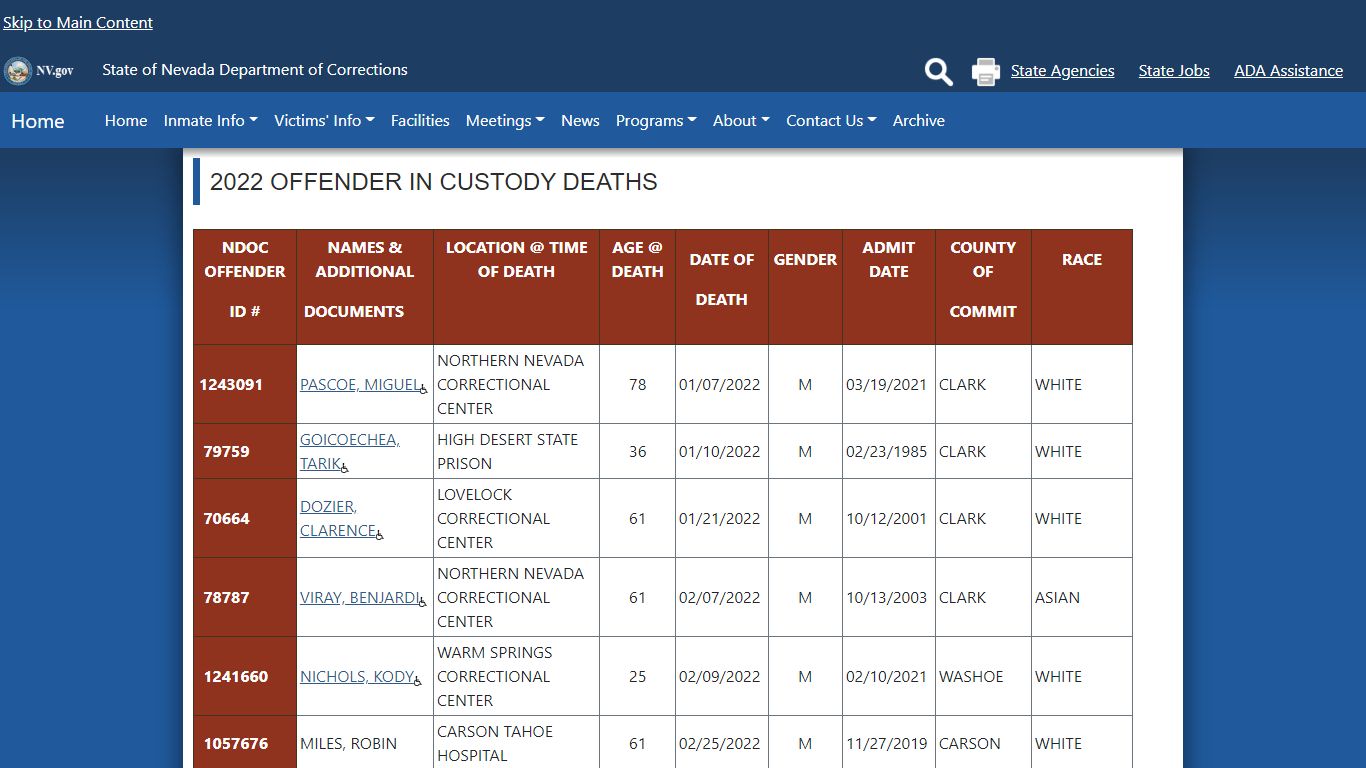 Skip to Main Content

NV.gov State of Nevada Department of Corrections

State Agencies State Jobs ADA Assistance

Home Home Inmate Info Victims' Info Facilities Meetings News Programs About Contact Us Archive

2022 OFFENDER IN CUSTODY DEATHS

| NDOC OFFENDER ID # | NAMES & ADDITIONAL DOCUMENTS | LOCATION @ TIME OF DEATH | AGE @ DEATH | DATE OF DEATH | GENDER | ADMIT DATE | COUNTY OF COMMIT | RACE |
|---|---|---|---|---|---|---|---|---|
| 1243091 | PASCOE, MIGUEL | NORTHERN NEVADA CORRECTIONAL CENTER | 78 | 01/07/2022 | M | 03/19/2021 | CLARK | WHITE |
| 79759 | GOICOECHEA, TARIK | HIGH DESERT STATE PRISON | 36 | 01/10/2022 | M | 02/23/1985 | CLARK | WHITE |
| 70664 | DOZIER, CLARENCE | LOVELOCK CORRECTIONAL CENTER | 61 | 01/21/2022 | M | 10/12/2001 | CLARK | WHITE |
| 78787 | VIRAY, BENJARDI | NORTHERN NEVADA CORRECTIONAL CENTER | 61 | 02/07/2022 | M | 10/13/2003 | CLARK | ASIAN |
| 1241660 | NICHOLS, KODY | WARM SPRINGS CORRECTIONAL CENTER | 25 | 02/09/2022 | M | 02/10/2021 | WASHOE | WHITE |
| 1057676 | MILES, ROBIN | CARSON TAHOE HOSPITAL | 61 | 02/25/2022 | M | 11/27/2019 | CARSON | WHITE |